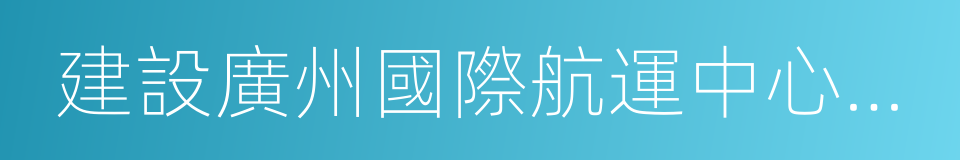 建設廣州國際航運中心...